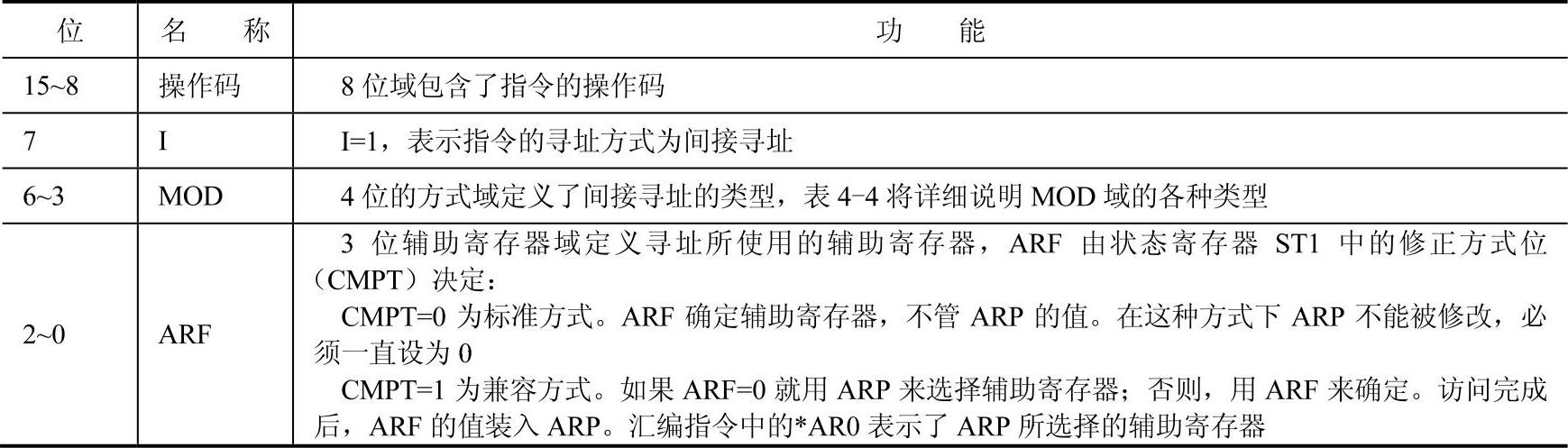 | 位 | 名称 | 功能 |
|---|---|---|
| 15~8 | 操作码 | 8位域包含了指令的操作码 |
| 7 | I | I=1，表示指令的寻址方式为间接寻址 |
| 6~3 | MOD | 4位的方式域定义了间接寻址的类型，表4-4将详细说明MOD域的各种类型 |
| 2~0 | ARF | 3位辅助寄存器域定义寻址所使用的辅助寄存器，ARF由状态寄存器ST1中的修正方式位（CMPT）决定： CMPT=0为标准方式。ARF确定辅助寄存器，不管ARP的值。在这种方式下ARP不能被修改，必须一直设为0 CMPT=1为兼容方式。如果ARF=0就用ARP来选择辅助寄存器；否则，用ARF来确定。访问完成后，ARF的值装入ARP。汇编指令中的*AR0表示了ARP所选择的辅助寄存器 |